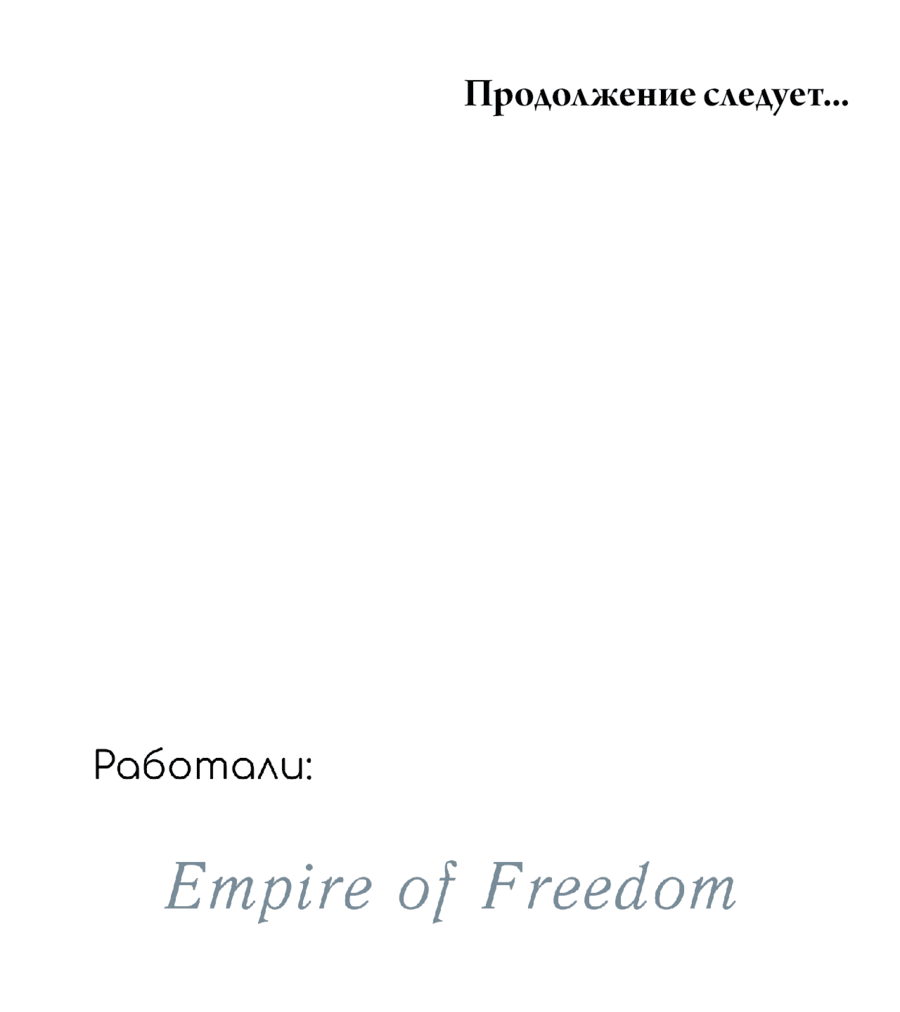 Продолжение следует...

Работали:

Empire of Freedom